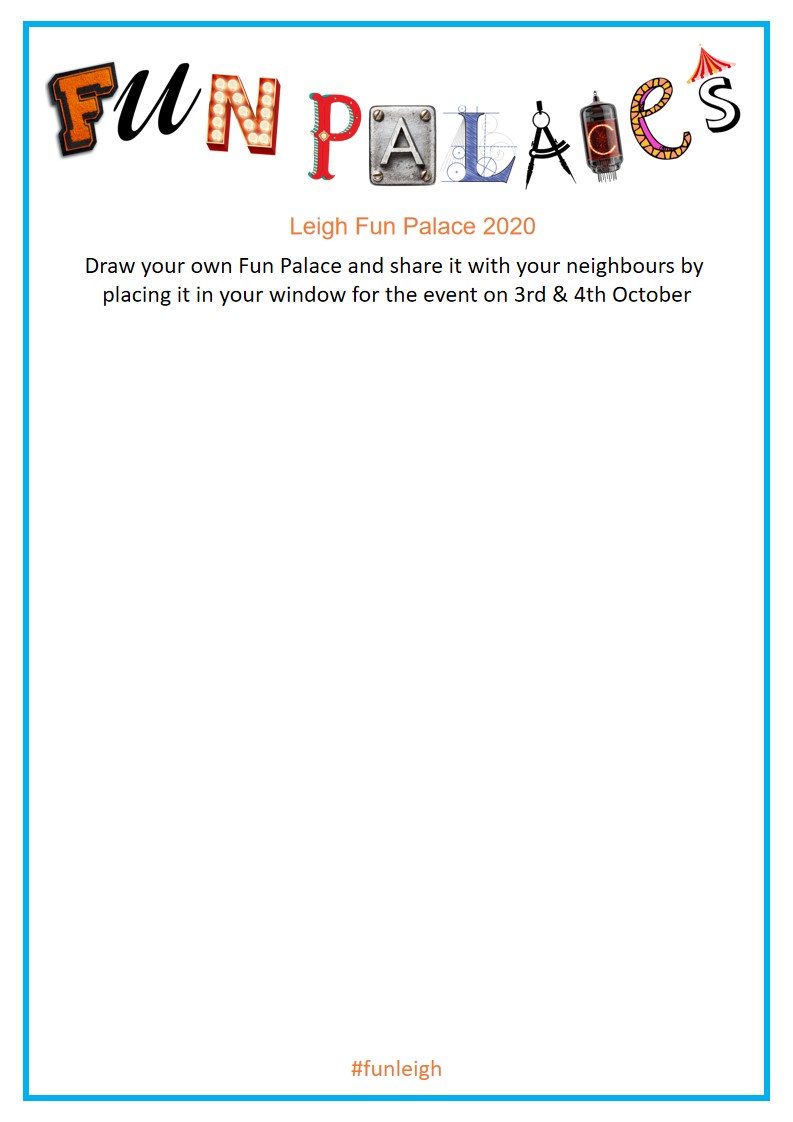 FUN PALACES

Leigh Fun Palace 2020

Draw your own Fun Palace and share it with your neighbours by placing it in your window for the event on 3rd & 4th October

#funleigh